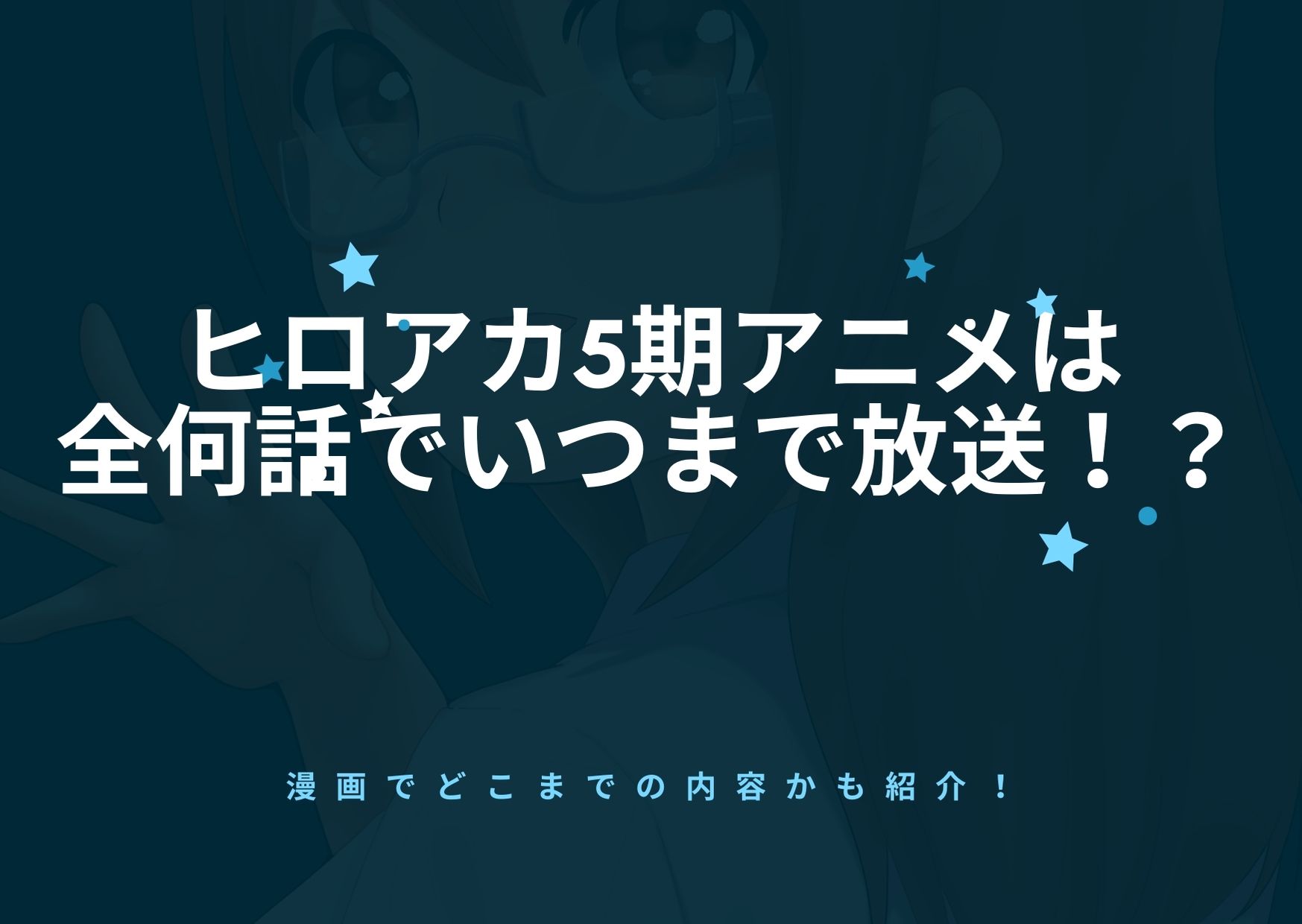 ヒロアカ5期アニメは
全何話でいつまで放送！？

漫画でどこまでの内容かも紹介！